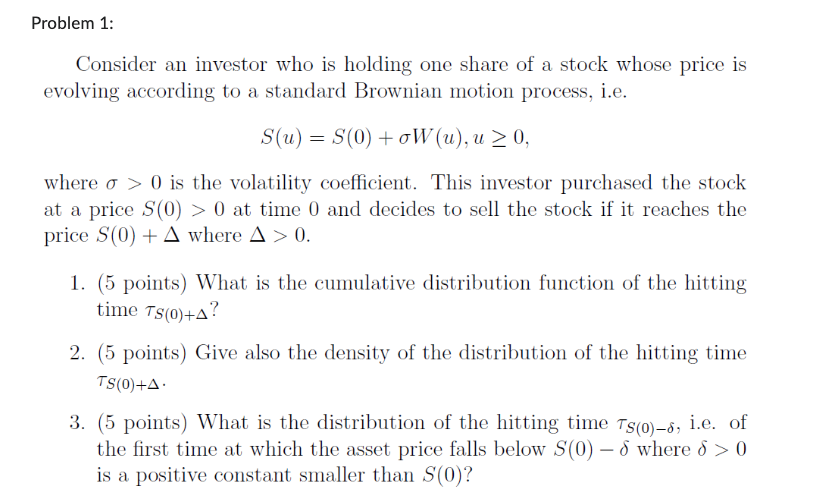 Problem 1:

Consider an investor who is holding one share of a stock whose price is evolving according to a standard Brownian motion process, i.e.

$S(u) = S(0) + \sigma W(u), u \geq 0,$

where $\sigma > 0$ is the volatility coefficient. This investor purchased the stock at a price $S(0) > 0$ at time 0 and decides to sell the stock if it reaches the price $S(0) + \Delta$ where $\Delta > 0$.

1. (5 points) What is the cumulative distribution function of the hitting time $\tau_{S(0)+\Delta}$?

2. (5 points) Give also the density of the distribution of the hitting time $\tau_{S(0)+\Delta}$.

3. (5 points) What is the distribution of the hitting time $\tau_{S(0)-\delta}$, i.e. of the first time at which the asset price falls below $S(0) - \delta$ where $\delta > 0$ is a positive constant smaller than $S(0)$?